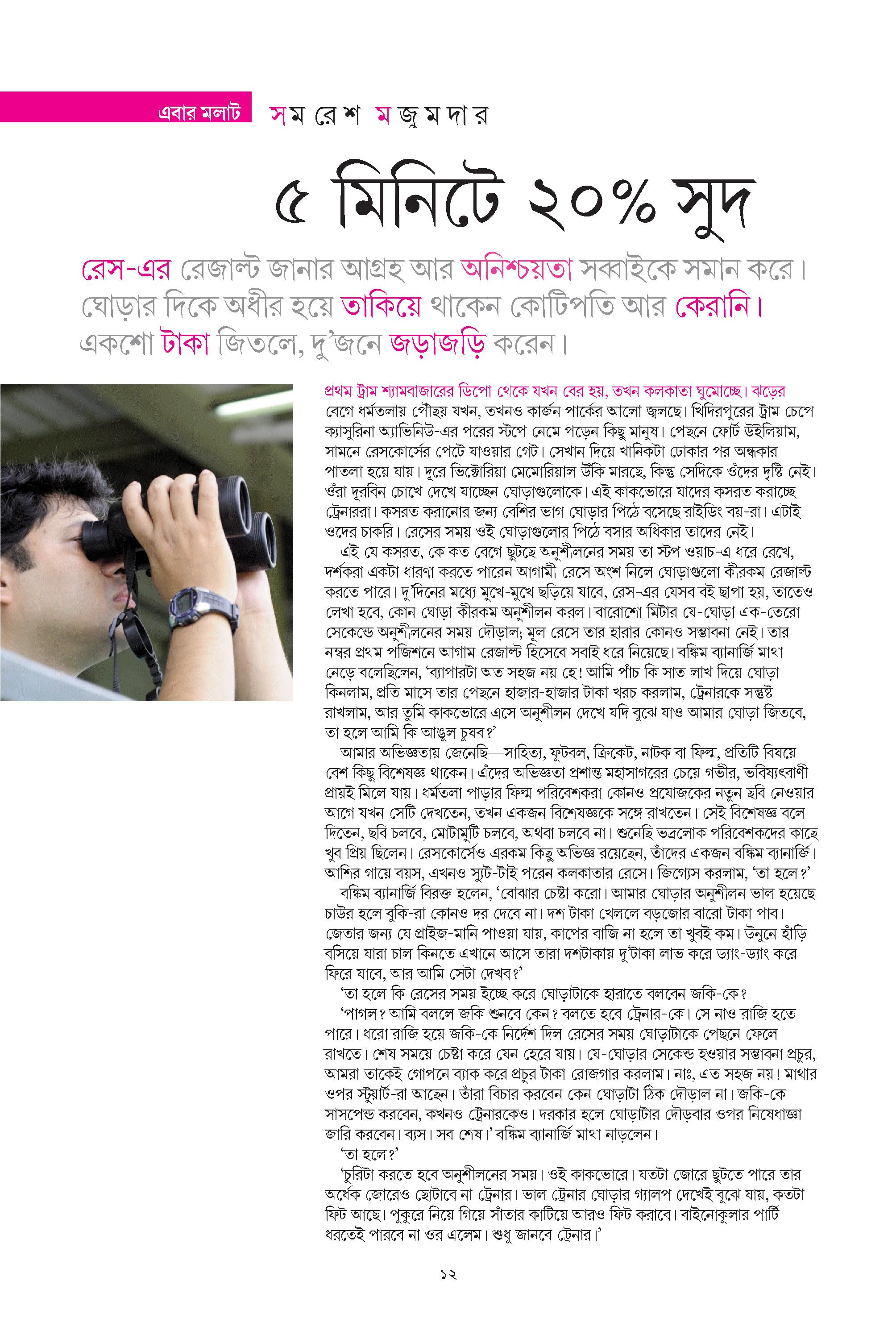 এবার মলাট সমরেশ মজুমদার

৫ মিনিটে ২০% সুদ

রেস-এর রেজাল্ট জানার আগ্রহ আর অনিশ্চয়তা সব্বাইকে সমান করে। ঘোড়ার দিকে অধীর হয়ে তাকিয়ে থাকেন কোটিপতি আর কেরানি। একশো টাকা জিতলে, দু'জনে জড়াজড়ি করেন।

প্রথম ট্রাম শ্যামবাজারের ডিপো থেকে যখন বের হয়, তখন কলকাতা ঘুমোচ্ছে। ঝড়ের বেগে ধর্মতলায় পৌঁছয় যখন, তখনও কার্জন পার্কের আলো জ্বলছে। খিদিরপুরের ট্রাম চেপে ক্যাসুরিনা অ্যাভিনিউ-এর পরের স্টপে নেমে পড়েন কিছু মানুষ। পেছনে ফোর্ট উইলিয়াম, সামনে রেসকোর্সের পেটে যাওয়ার গেট। সেখান দিয়ে খানিকটা ঢোকার পর অন্ধকার পাতলা হয়ে যায়। দূরে ভিক্টোরিয়া মেমোরিয়াল উঁকি মারছে, কিন্তু সেদিকে ওঁদের দৃষ্টি নেই। ওঁরা দূরবিন চোখে দেখে যাচ্ছেন ঘোড়াগুলোকে। এই কাকভোরে যাদের কসরত করাচ্ছে ট্রেনাররা। কসরত করানোর জন্য বেশির ভাগ ঘোড়ার পিঠে বসেছে রাইডিং বয়-রা। এটাই ওদের চাকরি। রেসের সময় ওই ঘোড়াগুলোর পিঠে বসার অধিকার তাদের নেই।

এই যে কসরত, কে কত বেগে ছুটছে অনুশীলনের সময় তা স্টপ ওয়াচ-এ ধরে রেখে, দর্শকরা একটা ধারণা করতে পারেন আগামী রেসে অংশ নিলে ঘোড়াগুলো কীরকম রেজাল্ট করতে পারে। দু'দিনের মধ্যে মুখে-মুখে ছড়িয়ে যাবে, রেস-এর যেসব বই ছাপা হয়, তাতেও লেখা হবে, কোন ঘোড়া কীরকম অনুশীলন করল। বারোশো মিটার যে-ঘোড়া এক-তেরো সেকেন্ডে অনুশীলনের সময় দৌড়াল; মূল রেসে তার হারার কোনও সম্ভাবনা নেই। তার নম্বর প্রথম পজিশনে আগাম রেজাল্ট হিসেবে সবাই ধরে নিয়েছে। বঙ্কিম ব্যানার্জি মাথা নেড়ে বলেছিলেন, 'ব্যাপারটা অত সহজ নয় হে! আমি পাঁচ কি সাত লাখ দিয়ে ঘোড়া কিনলাম, প্রতি মাসে তার পেছনে হাজার-হাজার টাকা খরচ করলাম, ট্রেনারকে সন্তুষ্ট রাখলাম, আর তুমি কাকভোরে এসে অনুশীলন দেখে যদি বুঝে যাও আমার ঘোড়া জিতবে, তা হলে আমি কি আঙুল চুষব?'

আমার অভিজ্ঞতায় জেনেছি—সাহিত্য, ফুটবল, ক্রিকেট, নাটক বা ফিল্ম, প্রতিটি বিষয়ে বেশ কিছু বিশেষজ্ঞ থাকেন। এঁদের অভিজ্ঞতা প্রশান্ত মহাসাগরের চেয়ে গভীর, ভবিষ্যৎবাণী প্রায়ই মিলে যায়। ধর্মতলা পাড়ার ফিল্ম পরিবেশকরা কোনও প্রযোজকের নতুন ছবি নেওয়ার আগে যখন সেটি দেখতেন, তখন একজন বিশেষজ্ঞকে সঙ্গে রাখতেন। সেই বিশেষজ্ঞ বলে দিতেন, ছবি চলবে, মোটামুটি চলবে, অথবা চলবে না। শুনেছি ভদ্রলোক পরিবেশকদের কাছে খুব প্রিয় ছিলেন। রেসকোর্সেও এরকম কিছু অভিজ্ঞ রয়েছেন, তাঁদের একজন বঙ্কিম ব্যানার্জি। আশির গায়ে বয়স, এখনও স্যুট-টাই পরেন কলকাতার রেসে। জিগ্যেস করলাম, 'তা হলে?'

বঙ্কিম ব্যানার্জি বিরক্ত হলেন, 'বোঝার চেষ্টা করো। আমার ঘোড়ার অনুশীলন ভাল হয়েছে চাউর হলে বুকি-রা কোনও দর দেবে না। দশ টাকা খেললে বড়জোর বারো টাকা পাব। জেতার জন্য যে প্রাইজ-মানি পাওয়া যায়, কাপের বাজি না হলে তা খুবই কম। উনুনে হাঁড়ি বসিয়ে যারা চাল কিনতে এখানে আসে তারা দশটাকায় দু'টাকা লাভ করে ড্যাং-ড্যাং করে ফিরে যাবে, আর আমি সেটা দেখব?'

'তা হলে কি রেসের সময় ইচ্ছে করে ঘোড়াটাকে হারাতে বলবেন জকি-কে?

'পাগল? আমি বললে জকি শুনবে কেন? বলতে হবে ট্রেনার-কে। সে নাও রাজি হতে পারে। ধরো রাজি হয়ে জকি-কে নির্দেশ দিল রেসের সময় ঘোড়াটাকে পেছনে ফেলে রাখতে। শেষ সময়ে চেষ্টা করে যেন হেরে যায়। যে-ঘোড়ার সেকেন্ড হওয়ার সম্ভাবনা প্রচুর, আমরা তাকেই গোপনে ব্যাক করে প্রচুর টাকা রোজগার করলাম। নাঃ, এত সহজ নয়! মাথার ওপর স্টুয়ার্ট-রা আছেন। তাঁরা বিচার করবেন কেন ঘোড়াটা ঠিক দৌড়াল না। জকি-কে সাসপেন্ড করবেন, কখনও ট্রেনারকেও। দরকার হলে ঘোড়াটার দৌড়বার ওপর নিষেধাজ্ঞা জারি করবেন। ব্যস। সব শেষ।' বঙ্কিম ব্যানার্জি মাথা নাড়লেন।

'তা হলে?'

'চুরিটা করতে হবে অনুশীলনের সময়। ওই কাকভোরে। যতটা জোরে ছুটতে পারে তার অর্ধেক জোরেও ছোটাবে না ট্রেনার। ভাল ট্রেনার ঘোড়ার গ্যালপ দেখেই বুঝে যায়, কতটা ফিট আছে। পুকুরে নিয়ে গিয়ে সাঁতার কাটিয়ে আরও ফিট করাবে। বাইনোকুলার পার্টি ধরতেই পারবে না ওর এলেম। শুধু জানবে ট্রেনার।'

১২